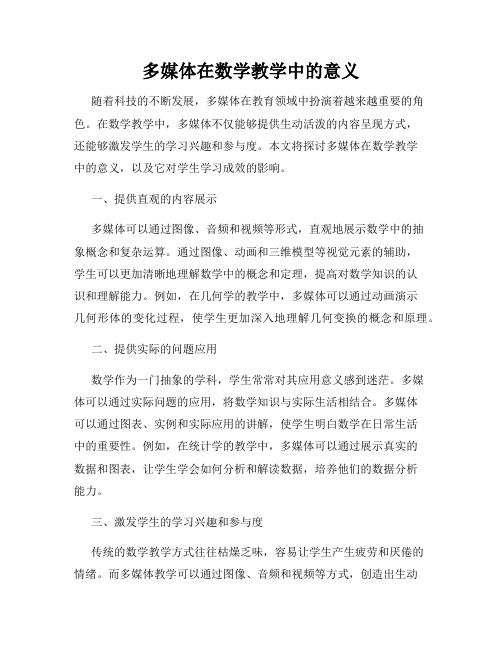 多媒体在数学教学中的意义

随着科技的不断发展，多媒体在教育领域中扮演着越来越重要的角色。在数学教学中，多媒体不仅能够提供生动活泼的内容呈现方式，还能够激发学生的学习兴趣和参与度。本文将探讨多媒体在数学教学中的意义，以及它对学生学习成效的影响。

一、提供直观的内容展示

多媒体可以通过图像、音频和视频等形式，直观地展示数学中的抽象概念和复杂运算。通过图像、动画和三维模型等视觉元素的辅助，学生可以更加清晰地理解数学中的概念和定理，提高对数学知识的认识和理解能力。例如，在几何学的教学中，多媒体可以通过动画演示几何形体的变化过程，使学生更加深入地理解几何变换的概念和原理。

二、提供实际的问题应用

数学作为一门抽象的学科，学生常常对其应用意义感到迷茫。多媒体可以通过实际问题的应用，将数学知识与实际生活相结合。多媒体可以通过图表、实例和实际应用的讲解，使学生明白数学在日常生活中的重要性。例如，在统计学的教学中，多媒体可以通过展示真实的数据和图表，让学生学会如何分析和解读数据，培养他们的数据分析能力。

三、激发学生的学习兴趣和参与度

传统的数学教学方式往往枯燥乏味，容易让学生产生疲劳和厌倦的情绪。而多媒体教学可以通过图像、音频和视频等方式，创造出生动